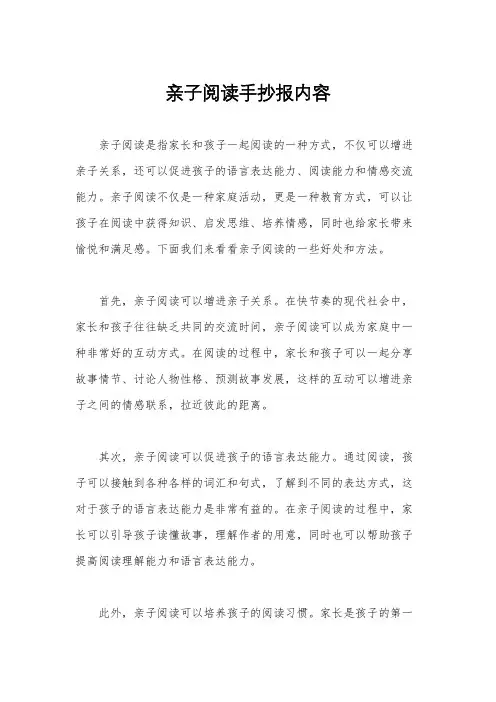 亲子阅读手抄报内容

亲子阅读是指家长和孩子一起阅读的一种方式，不仅可以增进亲子关系，还可以促进孩子的语言表达能力、阅读能力和情感交流能力。亲子阅读不仅是一种家庭活动，更是一种教育方式，可以让孩子在阅读中获得知识、启发思维、培养情感，同时也给家长带来愉悦和满足感。下面我们来看看亲子阅读的一些好处和方法。

首先，亲子阅读可以增进亲子关系。在快节奏的现代社会中，家长和孩子往往缺乏共同的交流时间，亲子阅读可以成为家庭中一种非常好的互动方式。在阅读的过程中，家长和孩子可以一起分享故事情节、讨论人物性格、预测故事发展，这样的互动可以增进亲子之间的情感联系，拉近彼此的距离。

其次，亲子阅读可以促进孩子的语言表达能力。通过阅读，孩子可以接触到各种各样的词汇和句式，了解到不同的表达方式，这对于孩子的语言表达能力是非常有益的。在亲子阅读的过程中，家长可以引导孩子读懂故事，理解作者的用意，同时也可以帮助孩子提高阅读理解能力和语言表达能力。

此外，亲子阅读可以培养孩子的阅读习惯。家长是孩子的第一